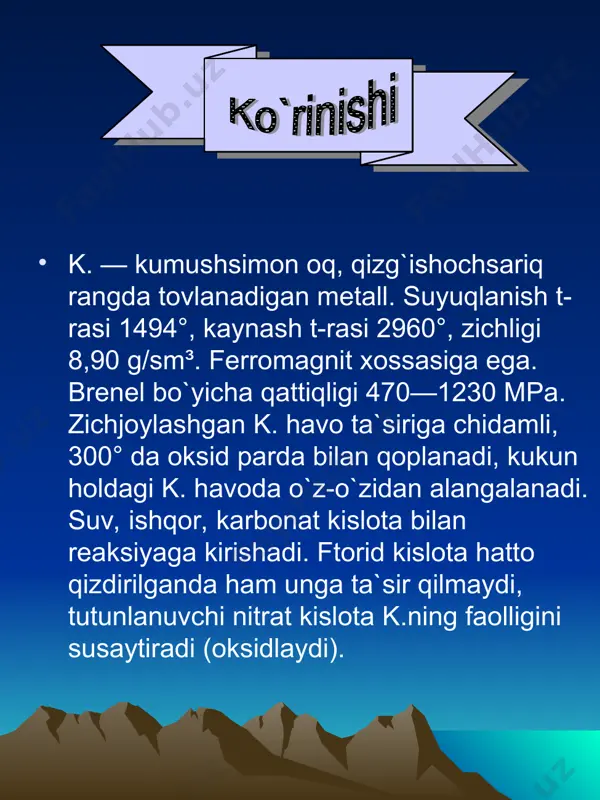 Ko`rinishi

• K. — kumushsimon oq, qizg`ishochsariq rangda tovlanadigan metall. Suyuqlanish t-rasi 1494°, kaynash t-rasi 2960°, zichligi 8,90 g/sm³. Ferromagnit xossasiga ega. Brenel bo`yicha qattiqligi 470—1230 MPa. Zichjoylashgan K. havo ta`siriga chidamli, 300° da oksid parda bilan qoplanadi, kukun holdagi K. havoda o`z-o`zidan alangalanadi. Suv, ishqor, karbonat kislota bilan reaksiyaga kirishadi. Ftorid kislota hatto qizdirilganda ham unga ta`sir qilmaydi, tutunlanuvchi nitrat kislota K.ning faolligini susaytiradi (oksidlaydi).